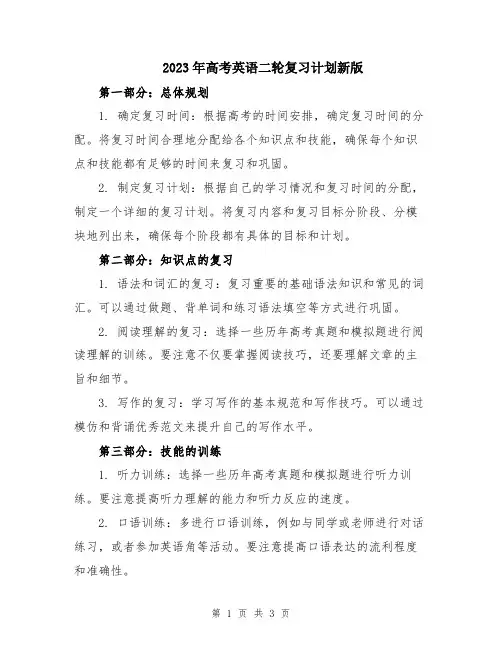 2023年高考英语二轮复习计划新版

第一部分：总体规划

1. 确定复习时间：根据高考的时间安排，确定复习时间的分配。将复习时间合理地分配给各个知识点和技能，确保每个知识点和技能都有足够的时间来复习和巩固。

2. 制定复习计划：根据自己的学习情况和复习时间的分配，制定一个详细的复习计划。将复习内容和复习目标分阶段、分模块地列出来，确保每个阶段都有具体的目标和计划。

第二部分：知识点的复习

1. 语法和词汇的复习：复习重要的基础语法知识和常见的词汇。可以通过做题、背单词和练习语法填空等方式进行巩固。

2. 阅读理解的复习：选择一些历年高考真题和模拟题进行阅读理解的训练。要注意不仅要掌握阅读技巧，还要理解文章的主旨和细节。

3. 写作的复习：学习写作的基本规范和写作技巧。可以通过模仿和背诵优秀范文来提升自己的写作水平。

第三部分：技能的训练

1. 听力训练：选择一些历年高考真题和模拟题进行听力训练。要注意提高听力理解的能力和听力反应的速度。

2. 口语训练：多进行口语训练，例如与同学或老师进行对话练习，或者参加英语角等活动。要注意提高口语表达的流利程度和准确性。

第 1 页 共 3 页